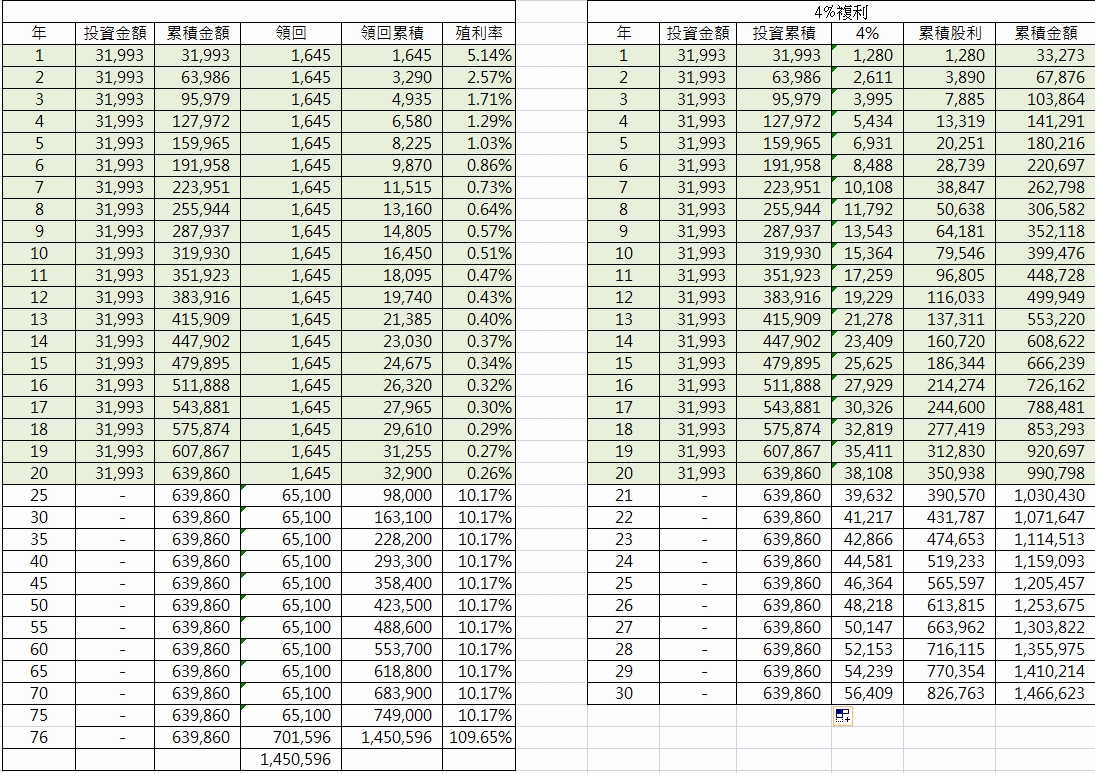 | 年 | 投資金額 | 累積金額 | 領回 | 領回累積 | 殖利率 |
|---|---|---|---|---|---|
| 1 | 31,993 | 31,993 | 1,645 | 1,645 | 5.14% |
| 2 | 31,993 | 63,986 | 1,645 | 3,290 | 2.57% |
| 3 | 31,993 | 95,979 | 1,645 | 4,935 | 1.71% |
| 4 | 31,993 | 127,972 | 1,645 | 6,580 | 1.29% |
| 5 | 31,993 | 159,965 | 1,645 | 8,225 | 1.03% |
| 6 | 31,993 | 191,958 | 1,645 | 9,870 | 0.86% |
| 7 | 31,993 | 223,951 | 1,645 | 11,515 | 0.73% |
| 8 | 31,993 | 255,944 | 1,645 | 13,160 | 0.64% |
| 9 | 31,993 | 287,937 | 1,645 | 14,805 | 0.57% |
| 10 | 31,993 | 319,930 | 1,645 | 16,450 | 0.51% |
| 11 | 31,993 | 351,923 | 1,645 | 18,095 | 0.47% |
| 12 | 31,993 | 383,916 | 1,645 | 19,740 | 0.43% |
| 13 | 31,993 | 415,909 | 1,645 | 21,385 | 0.40% |
| 14 | 31,993 | 447,902 | 1,645 | 23,030 | 0.37% |
| 15 | 31,993 | 479,895 | 1,645 | 24,675 | 0.34% |
| 16 | 31,993 | 511,888 | 1,645 | 26,320 | 0.32% |
| 17 | 31,993 | 543,881 | 1,645 | 27,965 | 0.30% |
| 18 | 31,993 | 575,874 | 1,645 | 29,610 | 0.29% |
| 19 | 31,993 | 607,867 | 1,645 | 31,255 | 0.27% |
| 20 | 31,993 | 639,860 | 1,645 | 32,900 | 0.26% |
| 25 | - | 639,860 | 65,100 | 98,000 | 10.17% |
| 30 | - | 639,860 | 65,100 | 163,100 | 10.17% |
| 35 | - | 639,860 | 65,100 | 228,200 | 10.17% |
| 40 | - | 639,860 | 65,100 | 293,300 | 10.17% |
| 45 | - | 639,860 | 65,100 | 358,400 | 10.17% |
| 50 | - | 639,860 | 65,100 | 423,500 | 10.17% |
| 55 | - | 639,860 | 65,100 | 488,600 | 10.17% |
| 60 | - | 639,860 | 65,100 | 553,700 | 10.17% |
| 65 | - | 639,860 | 65,100 | 618,800 | 10.17% |
| 70 | - | 639,860 | 65,100 | 683,900 | 10.17% |
| 75 | - | 639,860 | 65,100 | 749,000 | 10.17% |
| 76 | - | 639,860 | 701,596 | 1,450,596 | 109.65% |
| | | | 1,450,596 | | |

4%複利

| 年 | 投資金額 | 投資累積 | 4% | 累積股利 | 累積金額 |
|---|---|---|---|---|---|
| 1 | 31,993 | 31,993 | 1,280 | 1,280 | 33,273 |
| 2 | 31,993 | 63,986 | 2,611 | 3,890 | 67,876 |
| 3 | 31,993 | 95,979 | 3,995 | 7,885 | 103,864 |
| 4 | 31,993 | 127,972 | 5,434 | 13,319 | 141,291 |
| 5 | 31,993 | 159,965 | 6,931 | 20,251 | 180,216 |
| 6 | 31,993 | 191,958 | 8,488 | 28,739 | 220,697 |
| 7 | 31,993 | 223,951 | 10,108 | 38,847 | 262,798 |
| 8 | 31,993 | 255,944 | 11,792 | 50,638 | 306,582 |
| 9 | 31,993 | 287,937 | 13,543 | 64,181 | 352,118 |
| 10 | 31,993 | 319,930 | 15,364 | 79,546 | 399,476 |
| 11 | 31,993 | 351,923 | 17,259 | 96,805 | 448,728 |
| 12 | 31,993 | 383,916 | 19,229 | 116,033 | 499,949 |
| 13 | 31,993 | 415,909 | 21,278 | 137,311 | 553,220 |
| 14 | 31,993 | 447,902 | 23,409 | 160,720 | 608,622 |
| 15 | 31,993 | 479,895 | 25,625 | 186,344 | 666,239 |
| 16 | 31,993 | 511,888 | 27,929 | 214,274 | 726,162 |
| 17 | 31,993 | 543,881 | 30,326 | 244,600 | 788,481 |
| 18 | 31,993 | 575,874 | 32,819 | 277,419 | 853,293 |
| 19 | 31,993 | 607,867 | 35,411 | 312,830 | 920,697 |
| 20 | 31,993 | 639,860 | 38,108 | 350,938 | 990,798 |
| 21 | - | 639,860 | 39,632 | 390,570 | 1,030,430 |
| 22 | - | 639,860 | 41,217 | 431,787 | 1,071,647 |
| 23 | - | 639,860 | 42,866 | 474,653 | 1,114,513 |
| 24 | - | 639,860 | 44,581 | 519,233 | 1,159,093 |
| 25 | - | 639,860 | 46,364 | 565,597 | 1,205,457 |
| 26 | - | 639,860 | 48,218 | 613,815 | 1,253,675 |
| 27 | - | 639,860 | 50,147 | 663,962 | 1,303,822 |
| 28 | - | 639,860 | 52,153 | 716,115 | 1,355,975 |
| 29 | - | 639,860 | 54,239 | 770,354 | 1,410,214 |
| 30 | - | 639,860 | 56,409 | 826,763 | 1,466,623 |